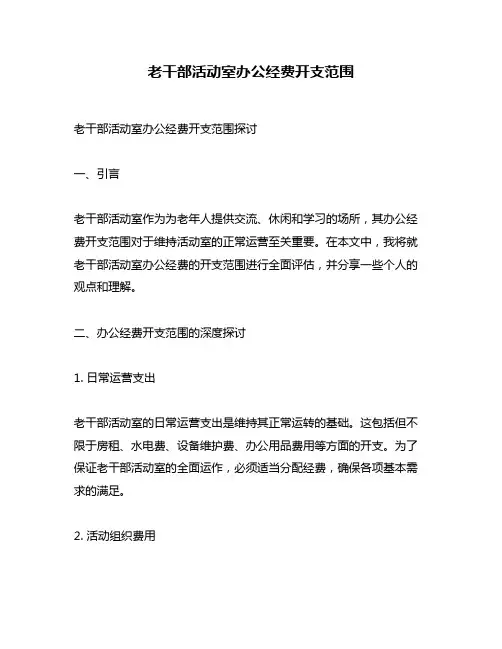 老干部活动室办公经费开支范围

老干部活动室办公经费开支范围探讨

一、引言

老干部活动室作为为老年人提供交流、休闲和学习的场所，其办公经费开支范围对于维持活动室的正常运营至关重要。在本文中，我将就老干部活动室办公经费的开支范围进行全面评估，并分享一些个人的观点和理解。

二、办公经费开支范围的深度探讨

1. 日常运营支出

老干部活动室的日常运营支出是维持其正常运转的基础。这包括但不限于房租、水电费、设备维护费、办公用品费用等方面的开支。为了保证老干部活动室的全面运作，必须适当分配经费，确保各项基本需求的满足。

2. 活动组织费用